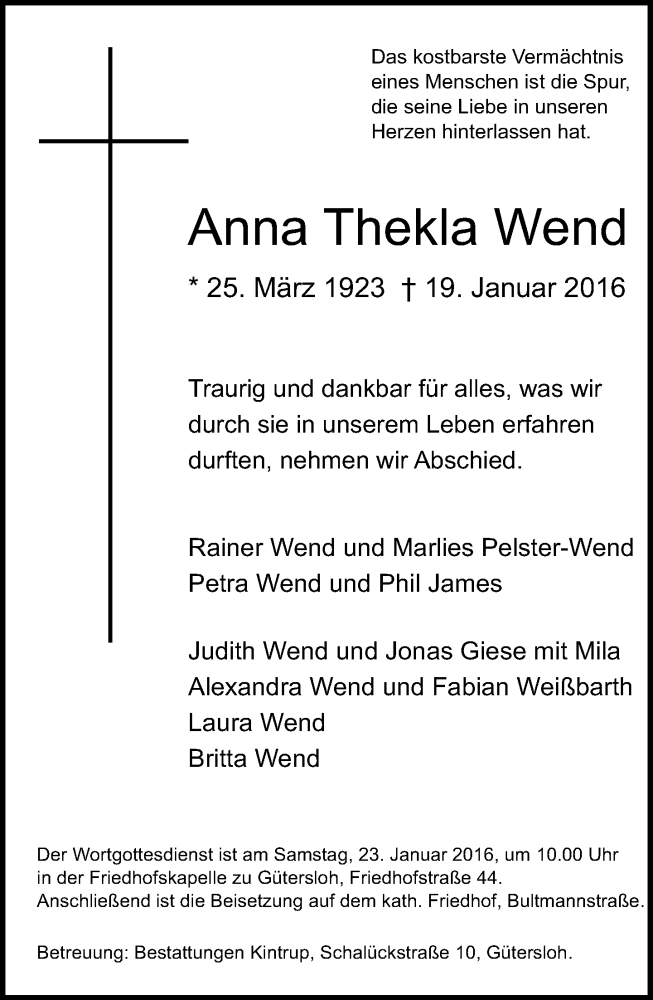 Das kostbarste Vermächtnis eines Menschen ist die Spur, die seine Liebe in unseren Herzen hinterlassen hat.

Anna Thekla Wend

* 25. März 1923 † 19. Januar 2016

Traurig und dankbar für alles, was wir durch sie in unserem Leben erfahren durften, nehmen wir Abschied.

Rainer Wend und Marlies Pelster-Wend
Petra Wend und Phil James

Judith Wend und Jonas Giese mit Mila
Alexandra Wend und Fabian Weißbarth
Laura Wend
Britta Wend

Der Wortgottesdienst ist am Samstag, 23. Januar 2016, um 10.00 Uhr in der Friedhofskapelle zu Gütersloh, Friedhofstraße 44. Anschließend ist die Beisetzung auf dem kath. Friedhof, Bultmannstraße.

Betreuung: Bestattungen Kintrup, Schalückstraße 10, Gütersloh.